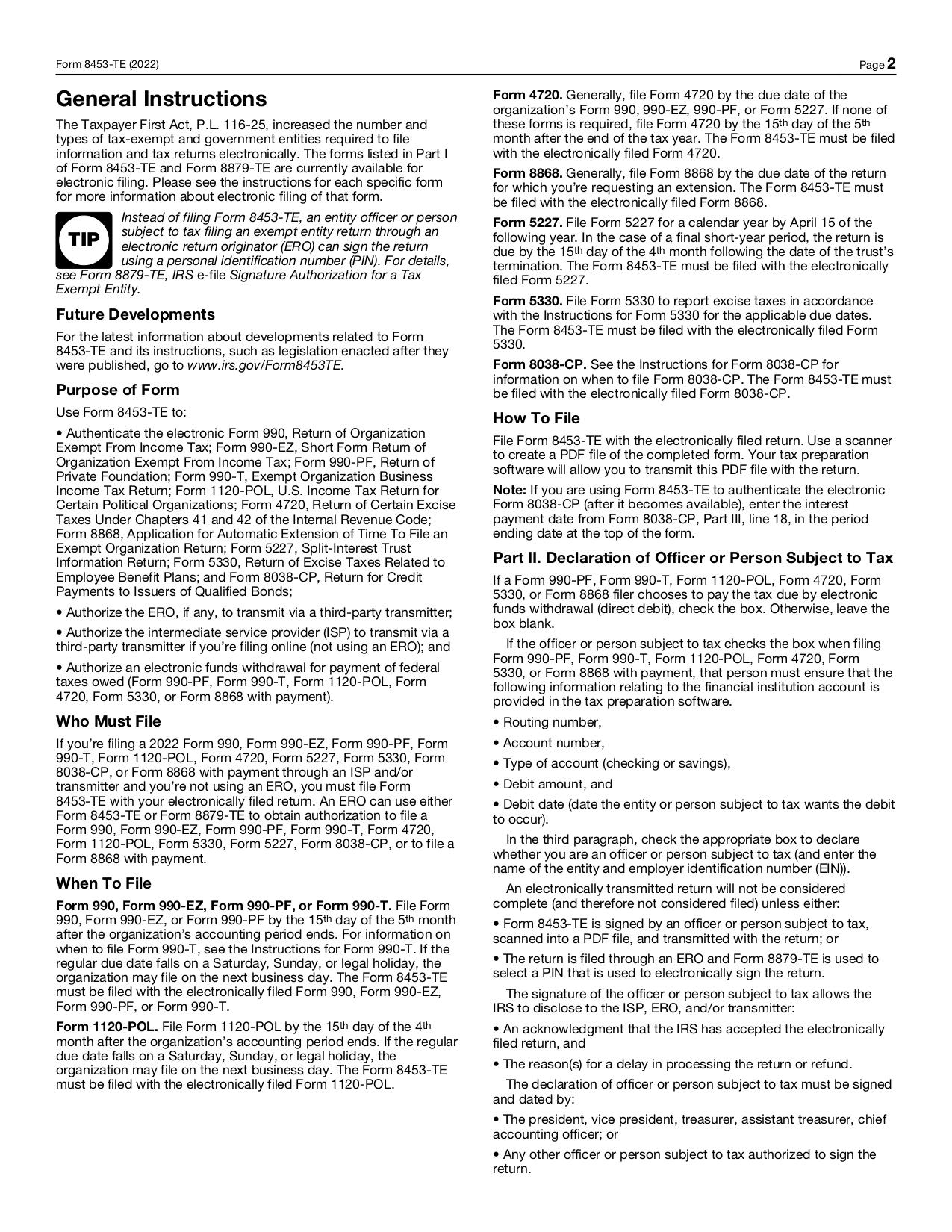 Form 8453-TE (2022)
Page 2

General Instructions

The Taxpayer First Act, P.L. 116-25, increased the number and types of tax-exempt and government entities required to file information and tax returns electronically. The forms listed in Part I of Form 8453-TE and Form 8879-TE are currently available for electronic filing. Please see the instructions for each specific form for more information about electronic filing of that form.

TIP

Instead of filing Form 8453-TE, an entity officer or person subject to tax filing an exempt entity return through an electronic return originator (ERO) can sign the return using a personal identification number (PIN). For details, see Form 8879-TE, IRS e-file Signature Authorization for a Tax Exempt Entity.

Future Developments

For the latest information about developments related to Form 8453-TE and its instructions, such as legislation enacted after they were published, go to www.irs.gov/Form8453TE.

Purpose of Form

Use Form 8453-TE to:

• Authenticate the electronic Form 990, Return of Organization Exempt From Income Tax; Form 990-EZ, Short Form Return of Organization Exempt From Income Tax; Form 990-PF, Return of Private Foundation; Form 990-T, Exempt Organization Business Income Tax Return; Form 1120-POL, U.S. Income Tax Return for Certain Political Organizations; Form 4720, Return of Certain Excise Taxes Under Chapters 41 and 42 of the Internal Revenue Code; Form 8868, Application for Automatic Extension of Time To File an Exempt Organization Return; Form 5227, Split-Interest Trust Information Return; Form 5330, Return of Excise Taxes Related to Employee Benefit Plans; and Form 8038-CP, Return for Credit Payments to Issuers of Qualified Bonds;

• Authorize the ERO, if any, to transmit via a third-party transmitter;

• Authorize the intermediate service provider (ISP) to transmit via a third-party transmitter if you're filing online (not using an ERO); and

• Authorize an electronic funds withdrawal for payment of federal taxes owed (Form 990-PF, Form 990-T, Form 1120-POL, Form 4720, Form 5330, or Form 8868 with payment).

Who Must File

If you're filing a 2022 Form 990, Form 990-EZ, Form 990-PF, Form 990-T, Form 1120-POL, Form 4720, Form 5227, Form 5330, Form 8038-CP, or Form 8868 with payment through an ISP and/or transmitter and you're not using an ERO, you must file Form 8453-TE with your electronically filed return. An ERO can use either Form 8453-TE or Form 8879-TE to obtain authorization to file a Form 990, Form 990-EZ, Form 990-PF, Form 990-T, Form 4720, Form 1120-POL, Form 5330, Form 5227, Form 8038-CP, or to file a Form 8868 with payment.

When To File

Form 990, Form 990-EZ, Form 990-PF, or Form 990-T. File Form 990, Form 990-EZ, or Form 990-PF by the 15th day of the 5th month after the organization's accounting period ends. For information on when to file Form 990-T, see the Instructions for Form 990-T. If the regular due date falls on a Saturday, Sunday, or legal holiday, the organization may file on the next business day. The Form 8453-TE must be filed with the electronically filed Form 990, Form 990-EZ, Form 990-PF, or Form 990-T.

Form 1120-POL. File Form 1120-POL by the 15th day of the 4th month after the organization's accounting period ends. If the regular due date falls on a Saturday, Sunday, or legal holiday, the organization may file on the next business day. The Form 8453-TE must be filed with the electronically filed Form 1120-POL.

Form 4720. Generally, file Form 4720 by the due date of the organization's Form 990, 990-EZ, 990-PF, or Form 5227. If none of these forms is required, file Form 4720 by the 15th day of the 5th month after the end of the tax year. The Form 8453-TE must be filed with the electronically filed Form 4720.

Form 8868. Generally, file Form 8868 by the due date of the return for which you're requesting an extension. The Form 8453-TE must be filed with the electronically filed Form 8868.

Form 5227. File Form 5227 for a calendar year by April 15 of the following year. In the case of a final short-year period, the return is due by the 15th day of the 4th month following the date of the trust's termination. The Form 8453-TE must be filed with the electronically filed Form 5227.

Form 5330. File Form 5330 to report excise taxes in accordance with the Instructions for Form 5330 for the applicable due dates. The Form 8453-TE must be filed with the electronically filed Form 5330.

Form 8038-CP. See the Instructions for Form 8038-CP for information on when to file Form 8038-CP. The Form 8453-TE must be filed with the electronically filed Form 8038-CP.

How To File

File Form 8453-TE with the electronically filed return. Use a scanner to create a PDF file of the completed form. Your tax preparation software will allow you to transmit this PDF file with the return.

Note: If you are using Form 8453-TE to authenticate the electronic Form 8038-CP (after it becomes available), enter the interest payment date from Form 8038-CP, Part III, line 18, in the period ending date at the top of the form.

Part II. Declaration of Officer or Person Subject to Tax

If a Form 990-PF, Form 990-T, Form 1120-POL, Form 4720, Form 5330, or Form 8868 filer chooses to pay the tax due by electronic funds withdrawal (direct debit), check the box. Otherwise, leave the box blank.

If the officer or person subject to tax checks the box when filing Form 990-PF, Form 990-T, Form 1120-POL, Form 4720, Form 5330, or Form 8868 with payment, that person must ensure that the following information relating to the financial institution account is provided in the tax preparation software.

• Routing number,

• Account number,

• Type of account (checking or savings),

• Debit amount, and

• Debit date (date the entity or person subject to tax wants the debit to occur).

In the third paragraph, check the appropriate box to declare whether you are an officer or person subject to tax (and enter the name of the entity and employer identification number (EIN)).

An electronically transmitted return will not be considered complete (and therefore not considered filed) unless either:

• Form 8453-TE is signed by an officer or person subject to tax, scanned into a PDF file, and transmitted with the return; or

• The return is filed through an ERO and Form 8879-TE is used to select a PIN that is used to electronically sign the return.

The signature of the officer or person subject to tax allows the IRS to disclose to the ISP, ERO, and/or transmitter:

• An acknowledgment that the IRS has accepted the electronically filed return, and

• The reason(s) for a delay in processing the return or refund.

The declaration of officer or person subject to tax must be signed and dated by:

• The president, vice president, treasurer, assistant treasurer, chief accounting officer; or

• Any other officer or person subject to tax authorized to sign the return.